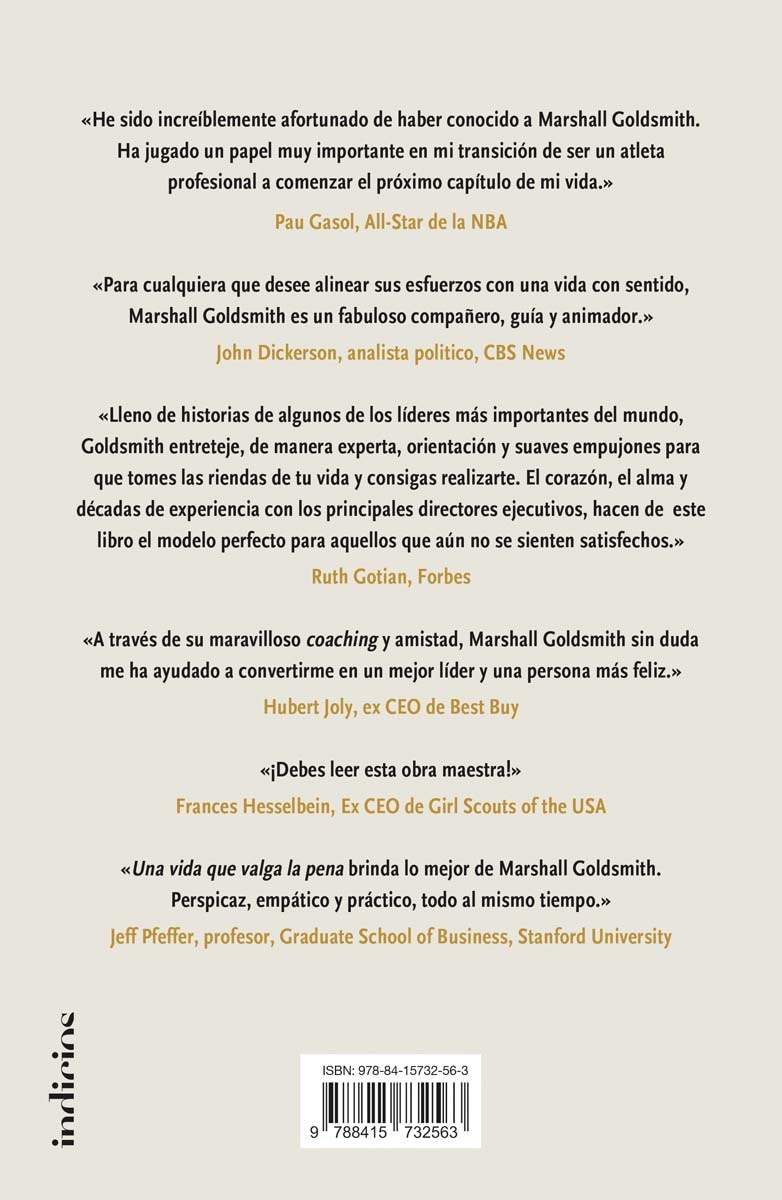 «He sido increíblemente afortunado de haber conocido a Marshall Goldsmith. Ha jugado un papel muy importante en mi transición de ser un atleta profesional a comenzar el próximo capítulo de mi vida.»

Pau Gasol, All-Star de la NBA

«Para cualquiera que desee alinear sus esfuerzos con una vida con sentido, Marshall Goldsmith es un fabuloso compañero, guía y animador.»

John Dickerson, analista politico, CBS News

«Lleno de historias de algunos de los líderes más importantes del mundo, Goldsmith entreteje, de manera experta, orientación y suaves empujones para que tomes las riendas de tu vida y consigas realizarte. El corazón, el alma y décadas de experiencia con los principales directores ejecutivos, hacen de este libro el modelo perfecto para aquellos que aún no se sienten satisfechos.»

Ruth Gotian, Forbes

«A través de su maravilloso coaching y amistad, Marshall Goldsmith sin duda me ha ayudado a convertirme en un mejor líder y una persona más feliz.»

Hubert Joly, ex CEO de Best Buy

«¡Debes leer esta obra maestra!»

Frances Hesselbein, Ex CEO de Girl Scouts of the USA

«Una vida que valga la pena brinda lo mejor de Marshall Goldsmith. Perspicaz, empático y práctico, todo al mismo tiempo.»

Jeff Pfeffer, profesor, Graduate School of Business, Stanford University

indicios

ISBN: 978-84-15732-56-3

9 788415 732563